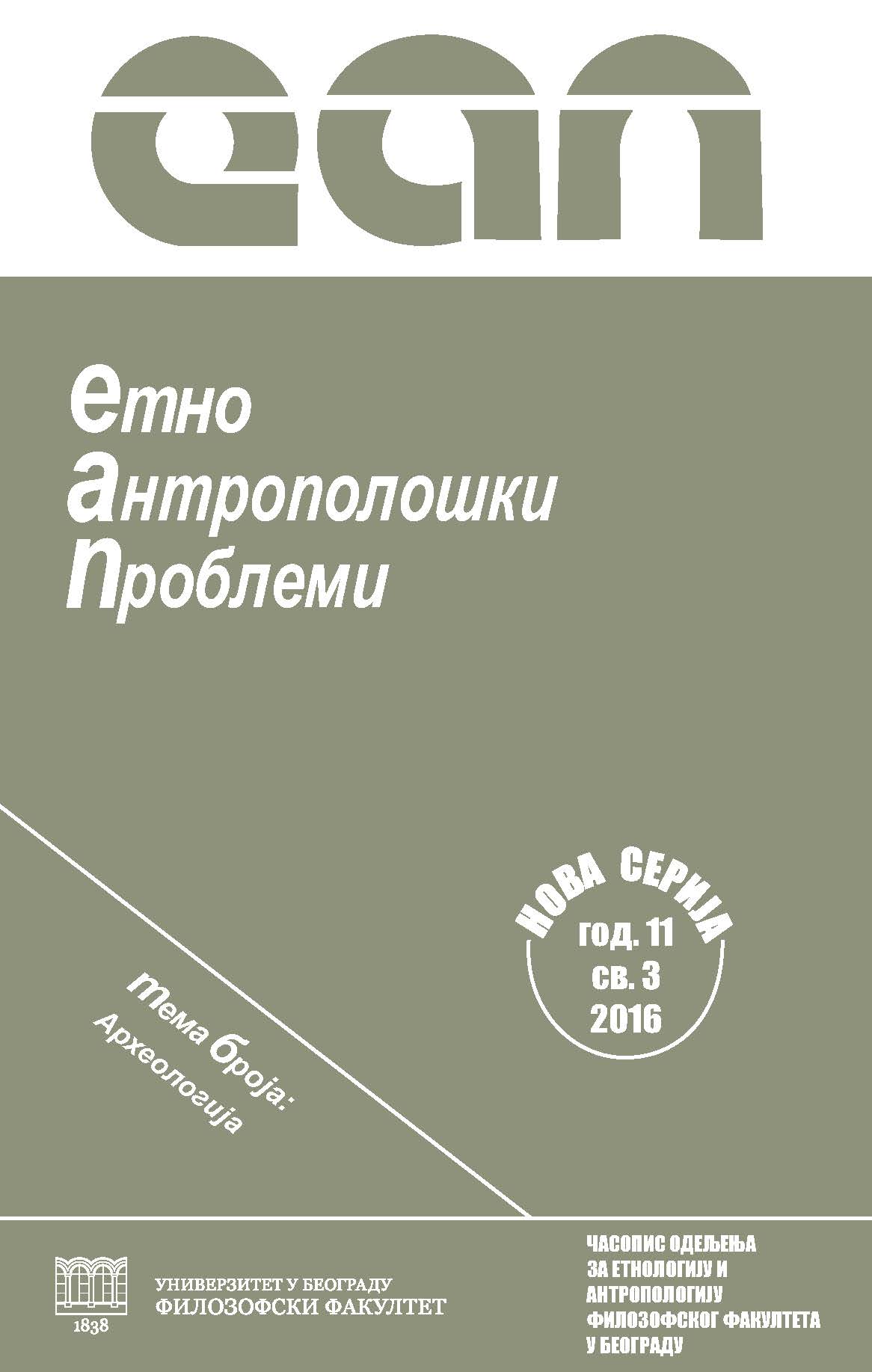 еап

етно
антрополошки
проблеми

НОВА СЕРИЈА
год. 11
св. 3
2016

тема броја:
Археологија

1838
УНИВЕРЗИТЕТ У БЕОГРАДУ
ФИЛОЗОФСКИ ФАКУЛТЕТ

ЧАСОПИС ОДЕЉЕЊА
ЗА ЕТНОЛОГИЈУ И
АНТРОПОЛОГИЈУ
ФИЛОЗОФСКОГ ФАКУЛТЕТА
У БЕОГРАДУ